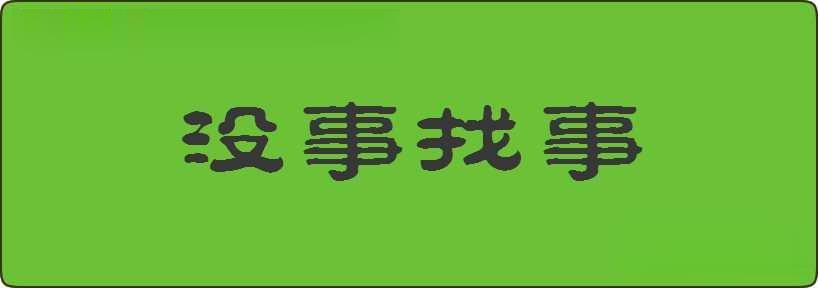 没事找事